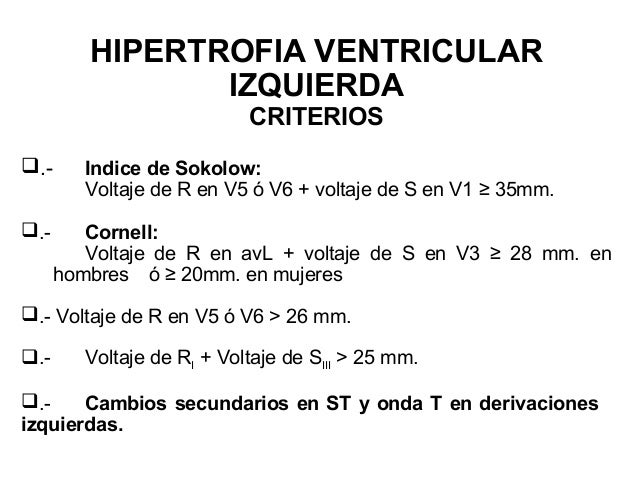 HIPERTROFIA VENTRICULAR IZQUIERDA
CRITERIOS

❑.- Indice de Sokolow:
Voltaje de R en V5 ó V6 + voltaje de S en V1 ≥ 35mm.

❑.- Cornell:
Voltaje de R en avL + voltaje de S en V3 ≥ 28 mm. en hombres ó ≥ 20mm. en mujeres

❑.- Voltaje de R en V5 ó V6 > 26 mm.

❑.- Voltaje de $R_I$ + Voltaje de $S_{III}$ > 25 mm.

❑.- Cambios secundarios en ST y onda T en derivaciones izquierdas.